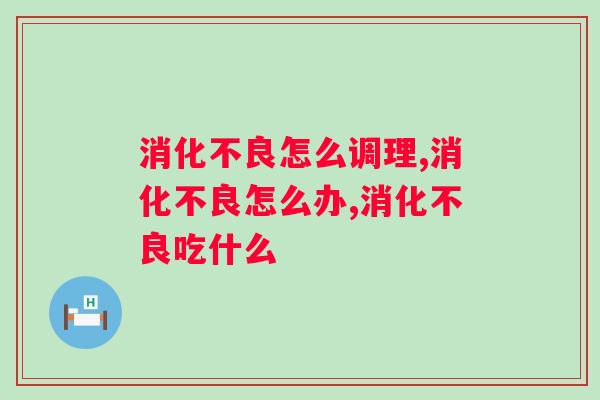 消化不良怎么调理,消化不良怎么办,消化不良吃什么

H